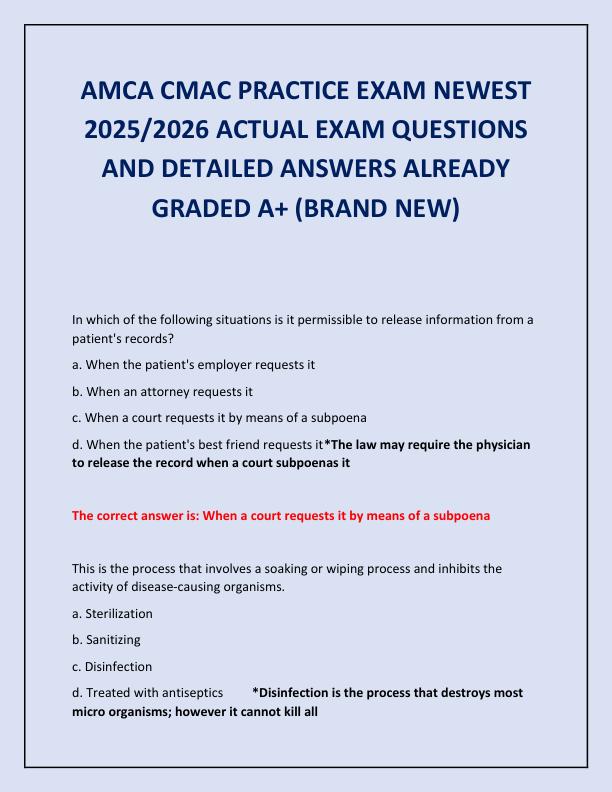 AMCA CMAC PRACTICE EXAM NEWEST 2025/2026 ACTUAL EXAM QUESTIONS AND DETAILED ANSWERS ALREADY GRADED A+ (BRAND NEW)

In which of the following situations is it permissible to release information from a patient's records?

a. When the patient's employer requests it

b. When an attorney requests it

c. When a court requests it by means of a subpoena

d. When the patient's best friend requests it*The law may require the physician to release the record when a court subpoenas it

The correct answer is: When a court requests it by means of a subpoena

This is the process that involves a soaking or wiping process and inhibits the activity of disease-causing organisms.

a. Sterilization

b. Sanitizing

c. Disinfection

d. Treated with antiseptics *Disinfection is the process that destroys most micro organisms; however it cannot kill all